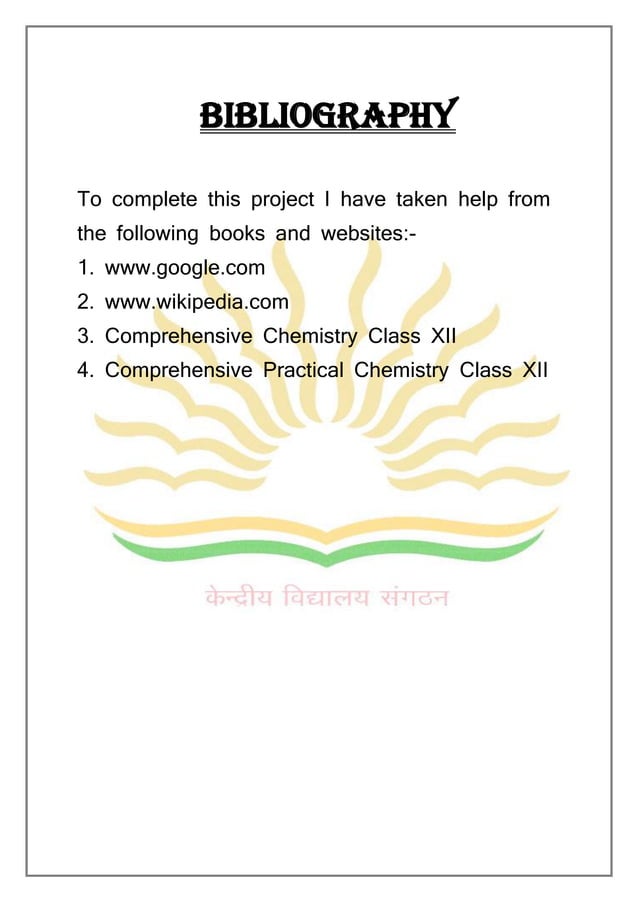 BIBLIOGRAPHY

To complete this project I have taken help from the following books and websites:-

1. www.google.com
2. www.wikipedia.com
3. Comprehensive Chemistry Class XII
4. Comprehensive Practical Chemistry Class XII

केन्द्रीय विद्यालय संगठन